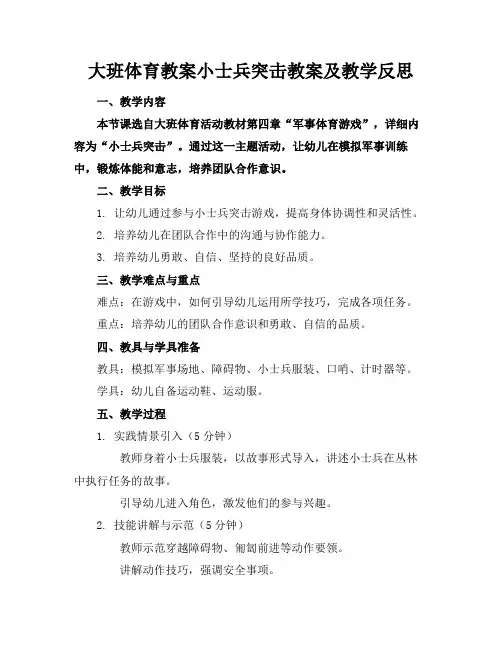 大班体育教案小士兵突击教案及教学反思

一、教学内容

本节课选自大班体育活动教材第四章“军事体育游戏”，详细内容为“小士兵突击”。通过这一主题活动，让幼儿在模拟军事训练中，锻炼体能和意志，培养团队合作意识。

二、教学目标

1. 让幼儿通过参与小士兵突击游戏，提高身体协调性和灵活性。

2. 培养幼儿在团队合作中的沟通与协作能力。

3. 培养幼儿勇敢、自信、坚持的良好品质。

三、教学难点与重点

难点：在游戏中，如何引导幼儿运用所学技巧，完成各项任务。

重点：培养幼儿的团队合作意识和勇敢、自信的品质。

四、教具与学具准备

教具：模拟军事场地、障碍物、小士兵服装、口哨、计时器等。

学具：幼儿自备运动鞋、运动服。

五、教学过程

1. 实践情景引入（5 分钟）

教师身着小士兵服装，以故事形式导入，讲述小士兵在丛林中执行任务的故事。

引导幼儿进入角色，激发他们的参与兴趣。

2. 技能讲解与示范（5 分钟）

教师示范穿越障碍物、匍匐前进等动作要领。

讲解动作技巧，强调安全事项。